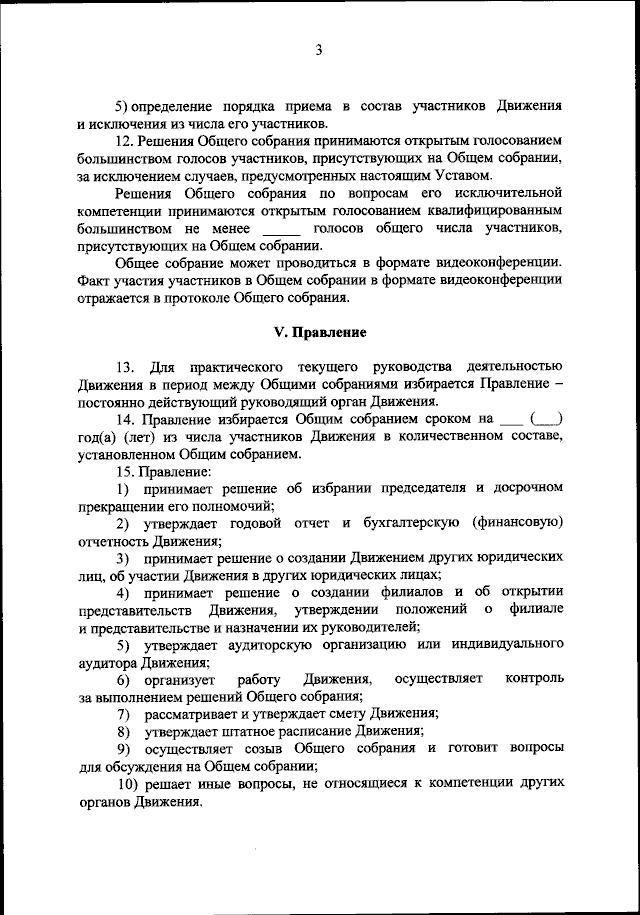 3

5) определение порядка приема в состав участников Движения и исключения из числа его участников.

12. Решения Общего собрания принимаются открытым голосованием большинством голосов участников, присутствующих на Общем собрании, за исключением случаев, предусмотренных настоящим Уставом.

Решения Общего собрания по вопросам его исключительной компетенции принимаются открытым голосованием квалифицированным большинством не менее _____ голосов общего числа участников, присутствующих на Общем собрании.

Общее собрание может проводиться в формате видеоконференции. Факт участия участников в Общем собрании в формате видеоконференции отражается в протоколе Общего собрания.

V. Правление

13. Для практического текущего руководства деятельностью Движения в период между Общими собраниями избирается Правление – постоянно действующий руководящий орган Движения.

14. Правление избирается Общим собранием сроком на ___ (___) год(а) (лет) из числа участников Движения в количественном составе, установленном Общим собранием.

15. Правление:

1) принимает решение об избрании председателя и досрочном прекращении его полномочий;

2) утверждает годовой отчет и бухгалтерскую (финансовую) отчетность Движения;

3) принимает решение о создании Движением других юридических лиц, об участии Движения в других юридических лицах;

4) принимает решение о создании филиалов и об открытии представительств Движения, утверждении положений о филиале и представительстве и назначении их руководителей;

5) утверждает аудиторскую организацию или индивидуального аудитора Движения;

6) организует работу Движения, осуществляет контроль за выполнением решений Общего собрания;

7) рассматривает и утверждает смету Движения;

8) утверждает штатное расписание Движения;

9) осуществляет созыв Общего собрания и готовит вопросы для обсуждения на Общем собрании;

10) решает иные вопросы, не относящиеся к компетенции других органов Движения.